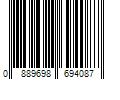 0 889698 694087